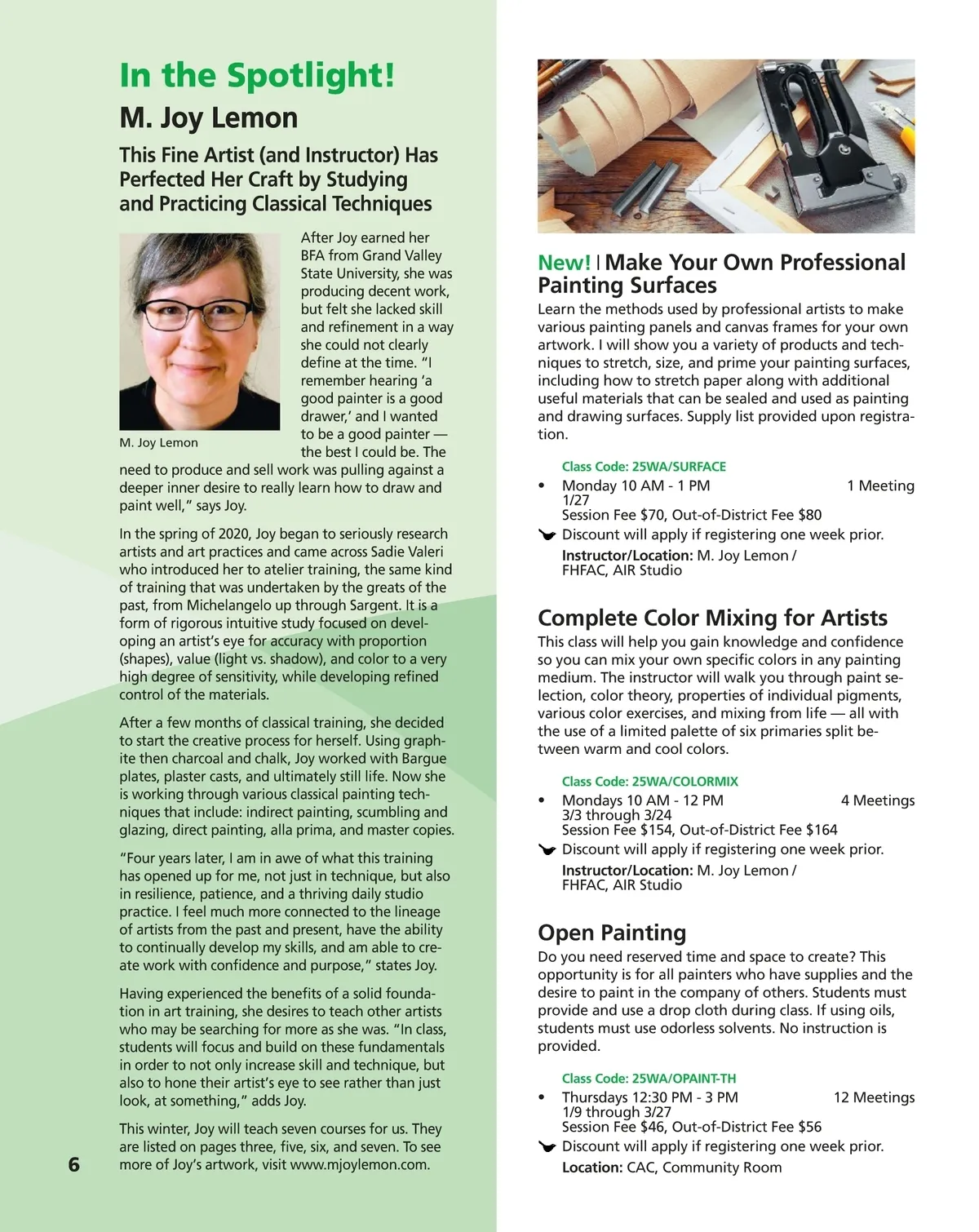 In the Spotlight!

M. Joy Lemon

This Fine Artist (and Instructor) Has Perfected Her Craft by Studying and Practicing Classical Techniques

M. Joy Lemon

After Joy earned her BFA from Grand Valley State University, she was producing decent work, but felt she lacked skill and refinement in a way she could not clearly define at the time. "I remember hearing 'a good painter is a good drawer,' and I wanted to be a good painter — the best I could be. The need to produce and sell work was pulling against a deeper inner desire to really learn how to draw and paint well," says Joy.

In the spring of 2020, Joy began to seriously research artists and art practices and came across Sadie Valeri who introduced her to atelier training, the same kind of training that was undertaken by the greats of the past, from Michelangelo up through Sargent. It is a form of rigorous intuitive study focused on developing an artist's eye for accuracy with proportion (shapes), value (light vs. shadow), and color to a very high degree of sensitivity, while developing refined control of the materials.

After a few months of classical training, she decided to start the creative process for herself. Using graphite then charcoal and chalk, Joy worked with Bargue plates, plaster casts, and ultimately still life. Now she is working through various classical painting techniques that include: indirect painting, scumbling and glazing, direct painting, alla prima, and master copies.

"Four years later, I am in awe of what this training has opened up for me, not just in technique, but also in resilience, patience, and a thriving daily studio practice. I feel much more connected to the lineage of artists from the past and present, have the ability to continually develop my skills, and am able to create work with confidence and purpose," states Joy.

Having experienced the benefits of a solid foundation in art training, she desires to teach other artists who may be searching for more as she was. "In class, students will focus and build on these fundamentals in order to not only increase skill and technique, but also to hone their artist's eye to see rather than just look, at something," adds Joy.

This winter, Joy will teach seven courses for us. They are listed on pages three, five, six, and seven. To see more of Joy's artwork, visit www.mjoylemon.com.

6

New! | Make Your Own Professional Painting Surfaces

Learn the methods used by professional artists to make various painting panels and canvas frames for your own artwork. I will show you a variety of products and techniques to stretch, size, and prime your painting surfaces, including how to stretch paper along with additional useful materials that can be sealed and used as painting and drawing surfaces. Supply list provided upon registration.

Class Code: 25WA/SURFACE
• Monday 10 AM - 1 PM 1 Meeting
1/27
Session Fee $70, Out-of-District Fee $80
Discount will apply if registering one week prior.
Instructor/Location: M. Joy Lemon / FHFAC, AIR Studio

Complete Color Mixing for Artists

This class will help you gain knowledge and confidence so you can mix your own specific colors in any painting medium. The instructor will walk you through paint selection, color theory, properties of individual pigments, various color exercises, and mixing from life — all with the use of a limited palette of six primaries split between warm and cool colors.

Class Code: 25WA/COLORMIX
• Mondays 10 AM - 12 PM 4 Meetings
3/3 through 3/24
Session Fee $154, Out-of-District Fee $164
Discount will apply if registering one week prior.
Instructor/Location: M. Joy Lemon / FHFAC, AIR Studio

Open Painting

Do you need reserved time and space to create? This opportunity is for all painters who have supplies and the desire to paint in the company of others. Students must provide and use a drop cloth during class. If using oils, students must use odorless solvents. No instruction is provided.

Class Code: 25WA/OPAINT-TH
• Thursdays 12:30 PM - 3 PM 12 Meetings
1/9 through 3/27
Session Fee $46, Out-of-District Fee $56
Discount will apply if registering one week prior.
Location: CAC, Community Room